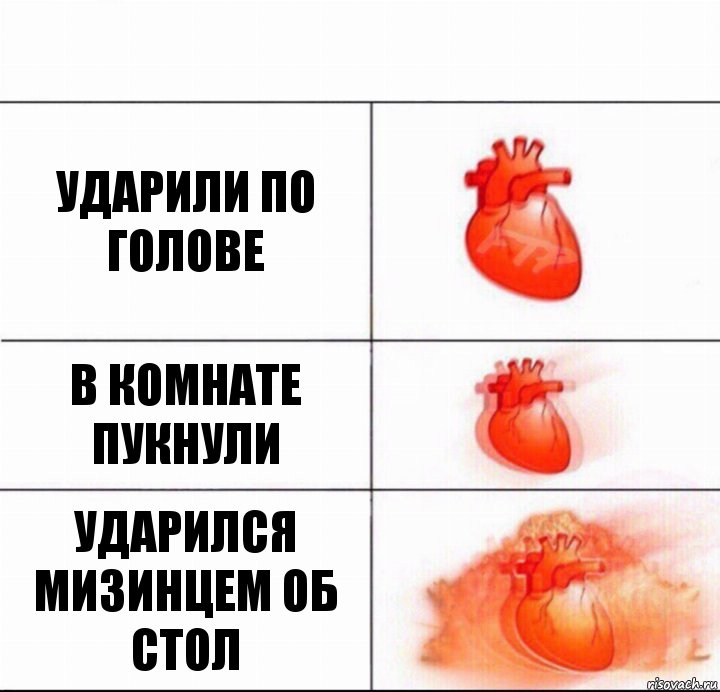 УДАРИЛИ ПО ГОЛОВЕ

В КОМНАТЕ ПУКНУЛИ

УДАРИЛСЯ МИЗИНЦЕМ ОБ СТОЛ

risovach.ru